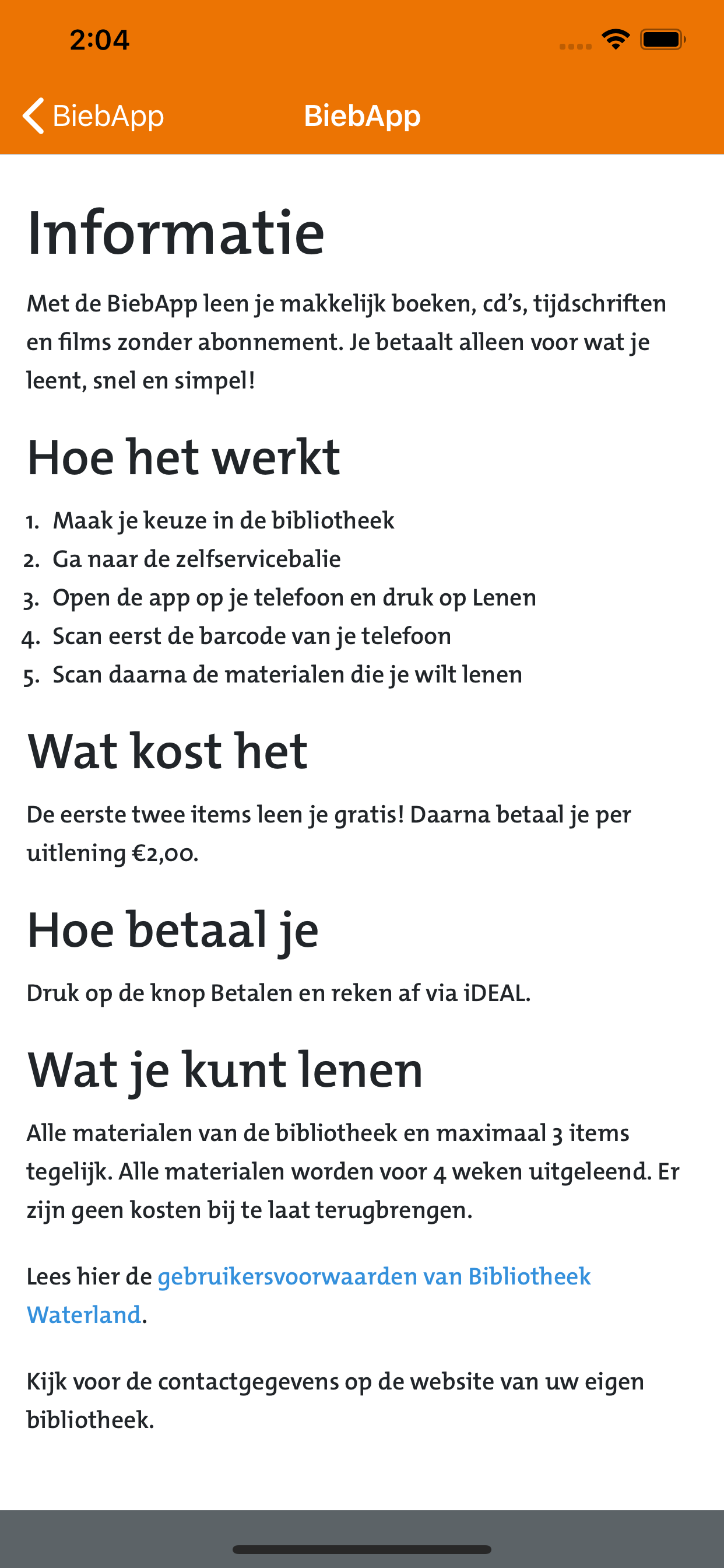 2:04

BiebApp BiebApp

Informatie

Met de BiebApp leen je makkelijk boeken, cd's, tijdschriften en films zonder abonnement. Je betaalt alleen voor wat je leent, snel en simpel!

Hoe het werkt

1. Maak je keuze in de bibliotheek
2. Ga naar de zelfservicebalie
3. Open de app op je telefoon en druk op Lenen
4. Scan eerst de barcode van je telefoon
5. Scan daarna de materialen die je wilt lenen

Wat kost het

De eerste twee items leen je gratis! Daarna betaal je per uitlening €2,00.

Hoe betaal je

Druk op de knop Betalen en reken af via iDEAL.

Wat je kunt lenen

Alle materialen van de bibliotheek en maximaal 3 items tegelijk. Alle materialen worden voor 4 weken uitgeleend. Er zijn geen kosten bij te laat terugbrengen.

Lees hier de gebruikersvoorwaarden van Bibliotheek Waterland.

Kijk voor de contactgegevens op de website van uw eigen bibliotheek.